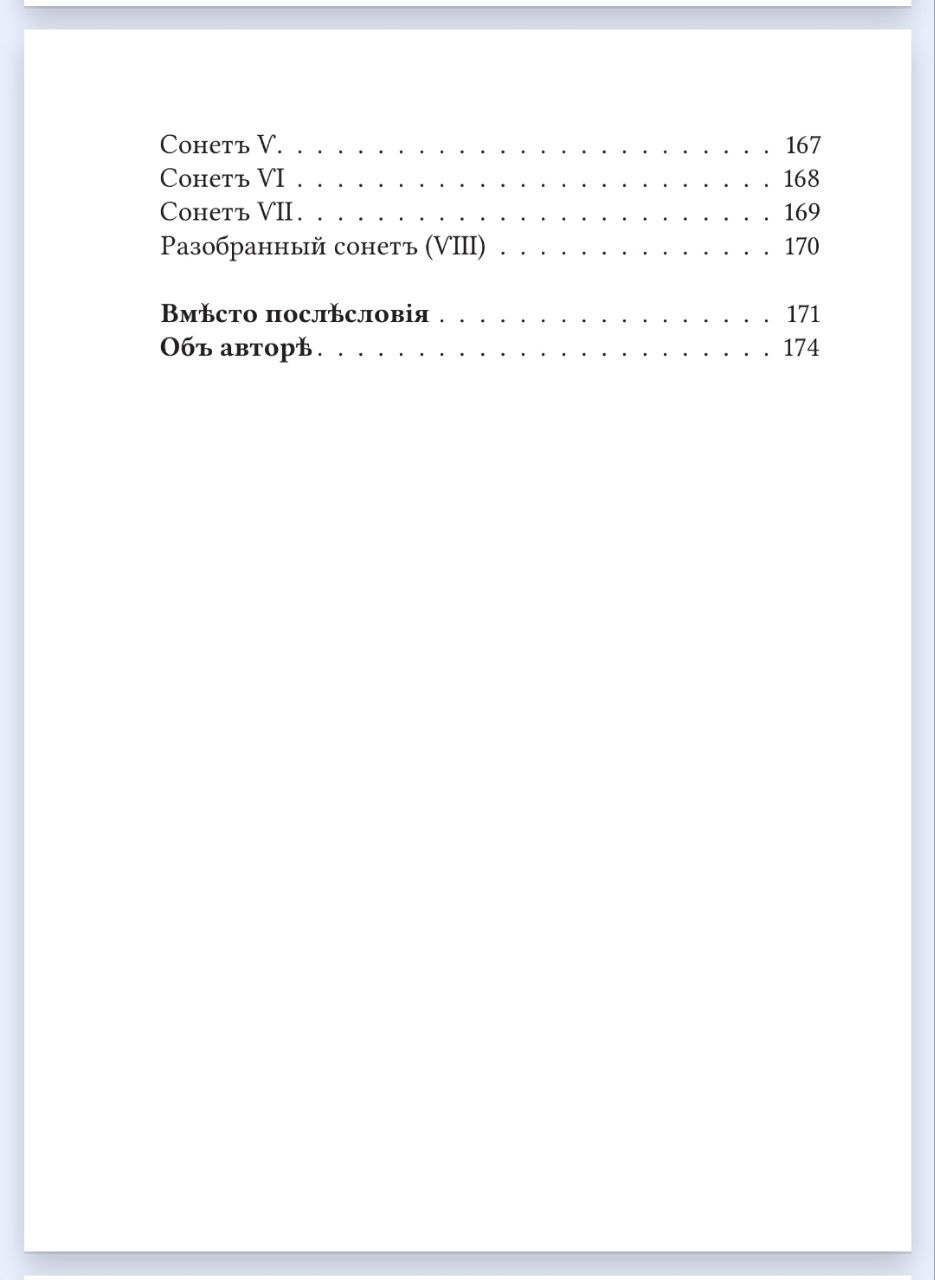 Сонетъ V 167
Сонетъ VI 168
Сонетъ VII 169
Разобранный сонетъ (VIII) 170

Вмѣсто послѣсловія 171
Объ авторѣ 174